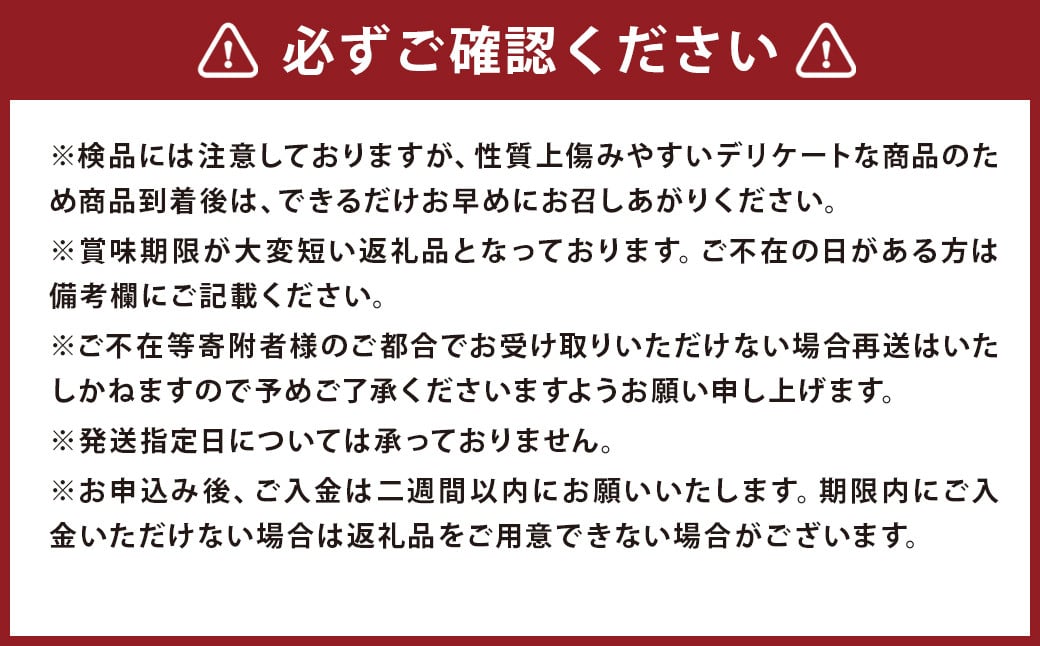 必ずご確認ください

※検品には注意しておりますが、性質上傷みやすいデリケートな商品のため商品到着後は、できるだけお早めにお召しあがりください。

※賞味期限が大変短い返礼品となっております。ご不在の日がある方は備考欄にご記載ください。

※ご不在等寄附者様のご都合でお受け取りいただけない場合再送はいたしかねますので予めご了承くださいますようお願い申し上げます。

※発送指定日については承っておりません。

※お申込み後、ご入金は二週間以内にお願いいたします。期限内にご入金いただけない場合は返礼品をご用意できない場合がございます。